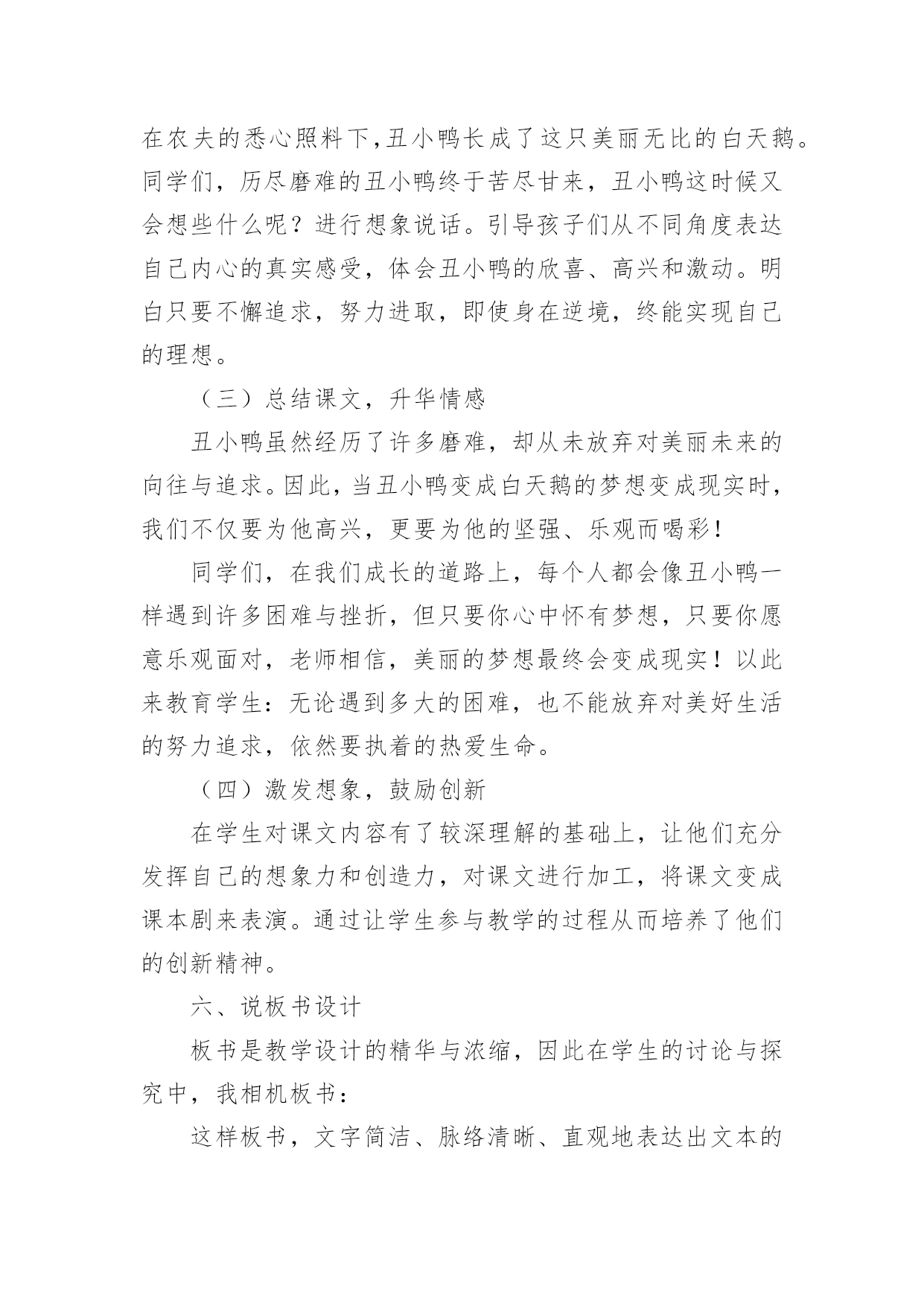 在农夫的悉心照料下,丑小鸭长成了这只美丽无比的白天鹅。同学们，历尽磨难的丑小鸭终于苦尽甘来，丑小鸭这时候又会想些什么呢？进行想象说话。引导孩子们从不同角度表达自己内心的真实感受，体会丑小鸭的欣喜、高兴和激动。明白只要不懈追求，努力进取，即使身在逆境，终能实现自己的理想。

（三）总结课文，升华情感

丑小鸭虽然经历了许多磨难，却从未放弃对美丽未来的向往与追求。因此，当丑小鸭变成白天鹅的梦想变成现实时，我们不仅要为他高兴，更要为他的坚强、乐观而喝彩！

同学们，在我们成长的道路上，每个人都会像丑小鸭一样遇到许多困难与挫折，但只要你心中怀有梦想，只要你愿意乐观面对，老师相信，美丽的梦想最终会变成现实！以此来教育学生：无论遇到多大的困难，也不能放弃对美好生活的努力追求，依然要执着的热爱生命。

（四）激发想象，鼓励创新

在学生对课文内容有了较深理解的基础上，让他们充分发挥自己的想象力和创造力，对课文进行加工，将课文变成课本剧来表演。通过让学生参与教学的过程从而培养了他们的创新精神。

六、说板书设计

板书是教学设计的精华与浓缩，因此在学生的讨论与探究中，我相机板书：

这样板书，文字简洁、脉络清晰、直观地表达出文本的